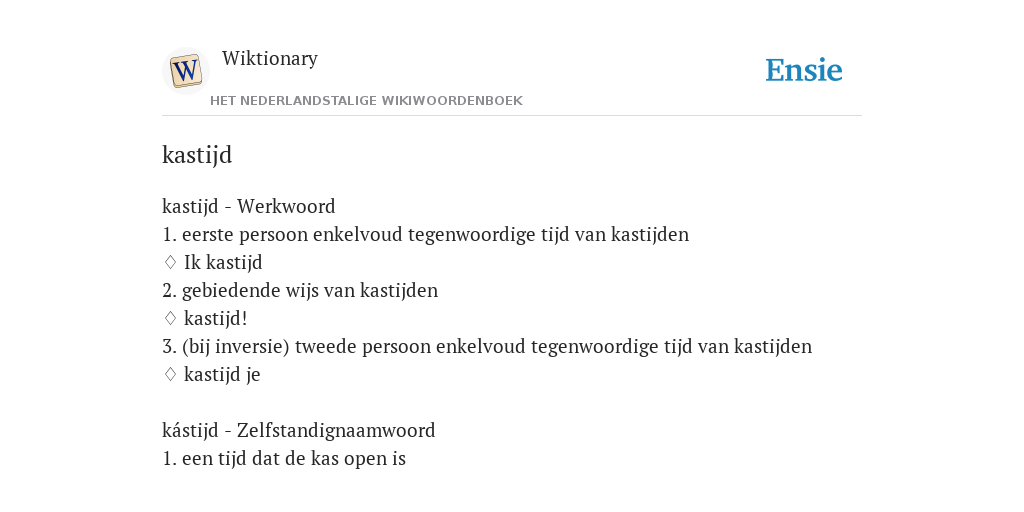 W
Wiktionary
HET NEDERLANDSTALIGE WIKIWOORDENBOEK
Ensie

kastijd

kastijd - Werkwoord
1. eerste persoon enkelvoud tegenwoordige tijd van kastijden
♢ Ik kastijd
2. gebiedende wijs van kastijden
♢ kastijd!
3. (bij inversie) tweede persoon enkelvoud tegenwoordige tijd van kastijden
♢ kastijd je

kástijd - Zelfstandignaamwoord
1. een tijd dat de kas open is